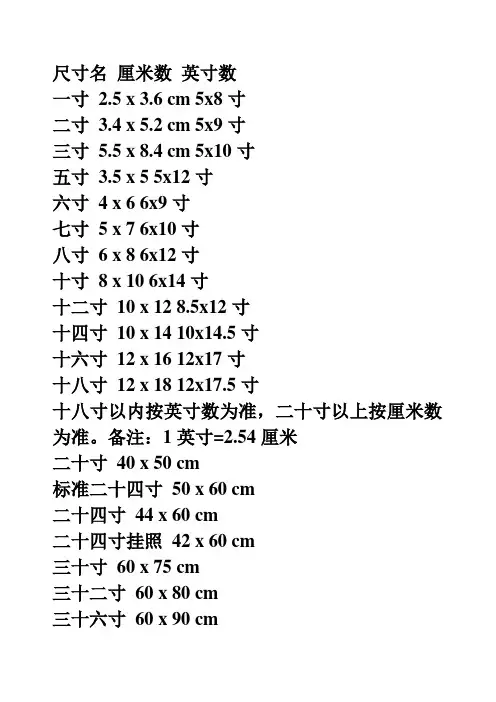 尺寸名 厘米数 英寸数
一寸 2.5 x 3.6 cm 5x8 寸
二寸 3.4 x 5.2 cm 5x9 寸
三寸 5.5 x 8.4 cm 5x10 寸
五寸 3.5 x 5 5x12 寸
六寸 4 x 6 6x9 寸
七寸 5 x 7 6x10 寸
八寸 6 x 8 6x12 寸
十寸 8 x 10 6x14 寸
十二寸 10 x 12 8.5x12 寸
十四寸 10 x 14 10x14.5 寸
十六寸 12 x 16 12x17 寸
十八寸 12 x 18 12x17.5 寸
十八寸以内按英寸数为准，二十寸以上按厘米数为准。备注：1 英寸=2.54 厘米
二十寸 40 x 50 cm
标准二十四寸 50 x 60 cm
二十四寸 44 x 60 cm
二十四寸挂照 42 x 60 cm
三十寸 60 x 75 cm
三十二寸 60 x 80 cm
三十六寸 60 x 90 cm